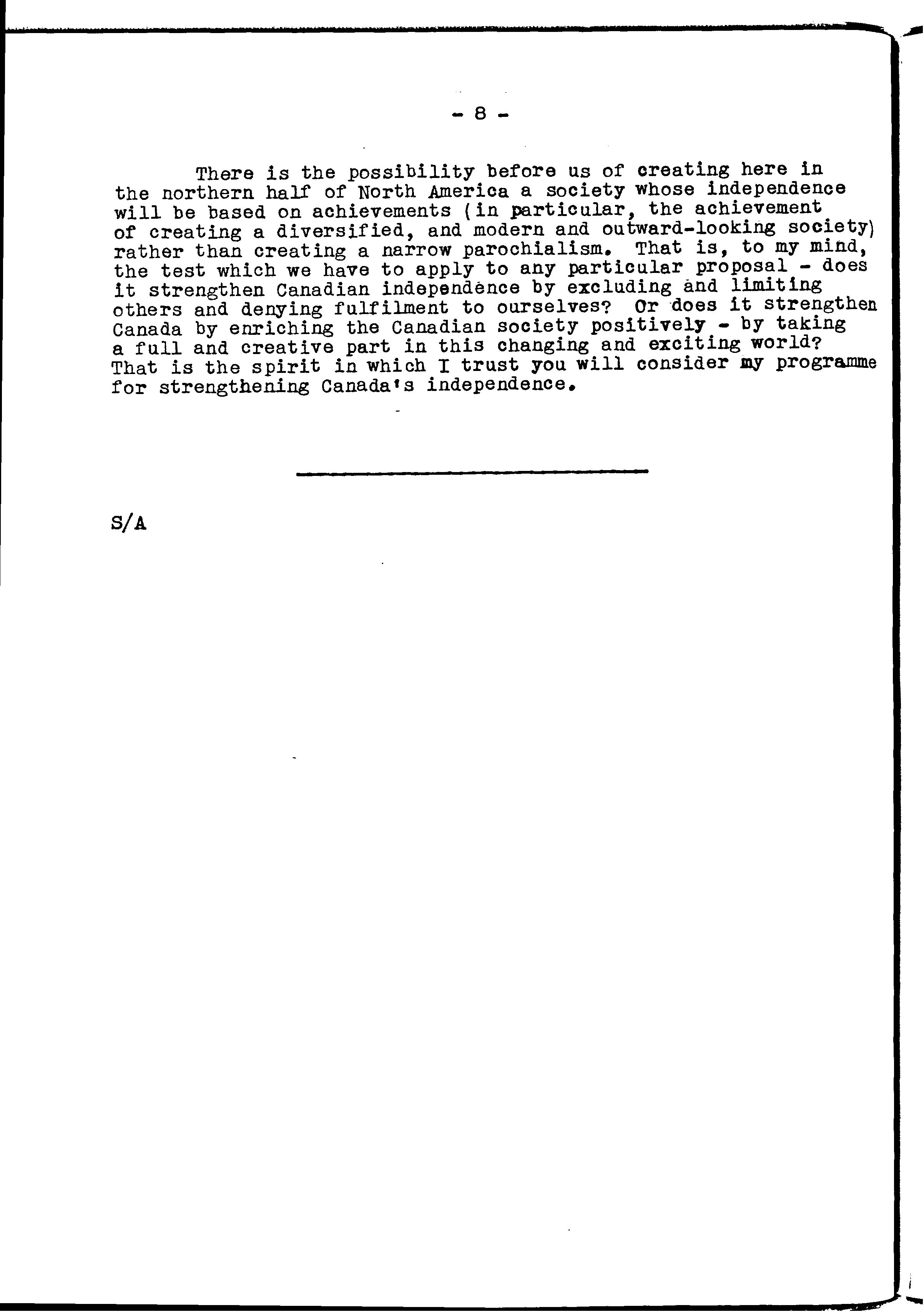 - 8 -

There is the possibility before us of creating here in the northern half of North America a society whose independence will be based on achievements (in particular, the achievement of creating a diversified, and modern and outward-looking society) rather than creating a narrow parochialism. That is, to my mind, the test which we have to apply to any particular proposal - does it strengthen Canadian independence by excluding and limiting others and denying fulfilment to ourselves? Or does it strengthen Canada by enriching the Canadian society positively - by taking a full and creative part in this changing and exciting world? That is the spirit in which I trust you will consider my programme for strengthening Canada's independence.

S/A